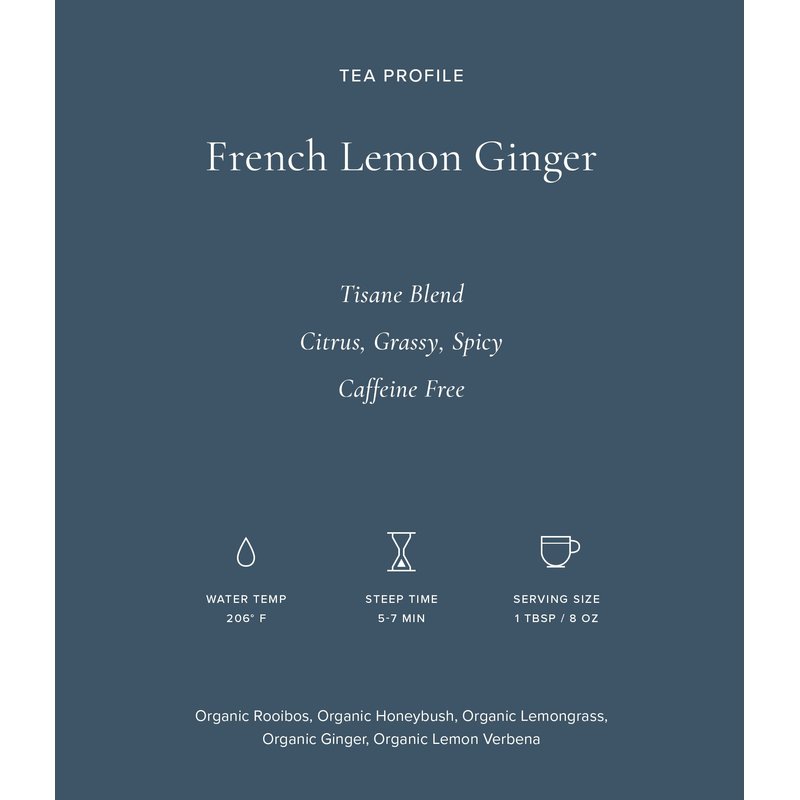 TEA PROFILE

French Lemon Ginger

Tisane Blend

Citrus, Grassy, Spicy

Caffeine Free

WATER TEMP
206° F

STEEP TIME
5-7 MIN

SERVING SIZE
1 TBSP / 8 OZ

Organic Rooibos, Organic Honeybush, Organic Lemongrass, Organic Ginger, Organic Lemon Verbena